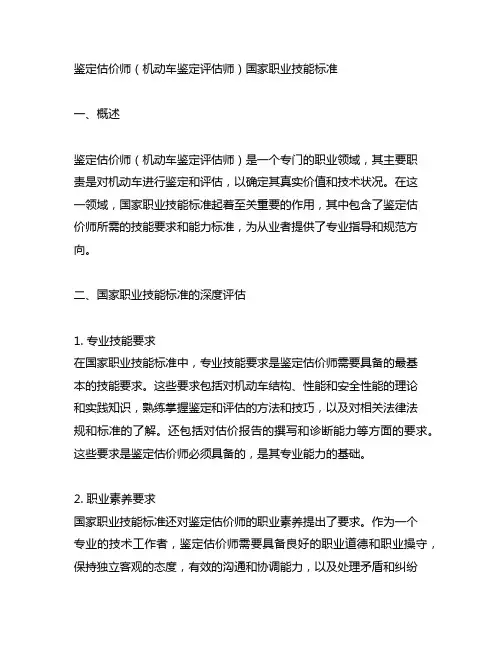 鉴定估价师（机动车鉴定评估师）国家职业技能标准

一、概述

鉴定估价师（机动车鉴定评估师）是一个专门的职业领域，其主要职责是对机动车进行鉴定和评估，以确定其真实价值和技术状况。在这一领域，国家职业技能标准起着至关重要的作用，其中包含了鉴定估价师所需的技能要求和能力标准，为从业者提供了专业指导和规范方向。

二、国家职业技能标准的深度评估

1. 专业技能要求
在国家职业技能标准中，专业技能要求是鉴定估价师需要具备的最基本的技能要求。这些要求包括对机动车结构、性能和安全性能的理论和实践知识，熟练掌握鉴定和评估的方法和技巧，以及对相关法律法规和标准的了解。还包括对估价报告的撰写和诊断能力等方面的要求。这些要求是鉴定估价师必须具备的，是其专业能力的基础。

2. 职业素养要求
国家职业技能标准还对鉴定估价师的职业素养提出了要求。作为一个专业的技术工作者，鉴定估价师需要具备良好的职业道德和职业操守，保持独立客观的态度，有效的沟通和协调能力，以及处理矛盾和纠纷